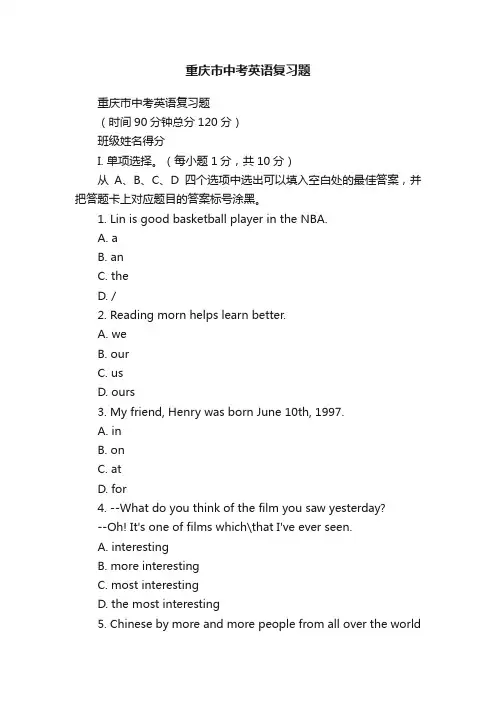 重庆市中考英语复习题

重庆市中考英语复习题

（时间 90 分钟总分 120 分）

班级姓名得分

I. 单项选择。（每小题 1 分，共 10 分）

从 A、B、C、D 四个选项中选出可以填入空白处的最佳答案，并把答题卡上对应题目的答案标号涂黑。

1. Lin is good basketball player in the NBA.

A. a

B. an

C. the

D. /

2. Reading morn helps learn better.

A. we

B. our

C. us

D. ours

3. My friend, Henry was born June 10th, 1997.

A. in

B. on

C. at

D. for

4. --What do you think of the film you saw yesterday?

--Oh! It's one of films which\that I've ever seen.

A. interesting

B. more interesting

C. most interesting

D. the most interesting

5. Chinese by more and more people from all over the world